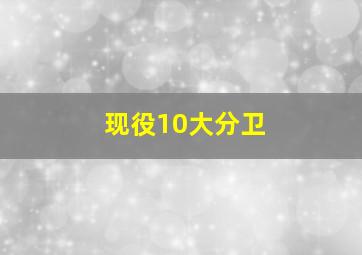 现役10大分卫